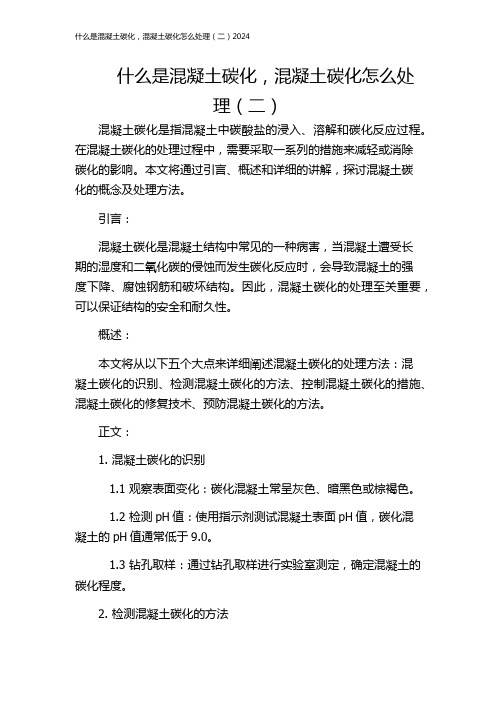 什么是混凝土碳化，混凝土碳化怎么处理（二）2024

什么是混凝土碳化，混凝土碳化怎么处理（二）

混凝土碳化是指混凝土中碳酸盐的浸入、溶解和碳化反应过程。在混凝土碳化的处理过程中，需要采取一系列的措施来减轻或消除碳化的影响。本文将通过引言、概述和详细的讲解，探讨混凝土碳化的概念及处理方法。

引言：

混凝土碳化是混凝土结构中常见的一种病害，当混凝土遭受长期的湿度和二氧化碳的侵蚀而发生碳化反应时，会导致混凝土的强度下降、腐蚀钢筋和破坏结构。因此，混凝土碳化的处理至关重要，可以保证结构的安全和耐久性。

概述：

本文将从以下五个大点来详细阐述混凝土碳化的处理方法：混凝土碳化的识别、检测混凝土碳化的方法、控制混凝土碳化的措施、混凝土碳化的修复技术、预防混凝土碳化的方法。

正文：

1. 混凝土碳化的识别

1.1 观察表面变化：碳化混凝土常呈灰色、暗黑色或棕褐色。

1.2 检测 pH 值：使用指示剂测试混凝土表面 pH 值，碳化混凝土的 pH 值通常低于 9.0。

1.3 钻孔取样：通过钻孔取样进行实验室测定，确定混凝土的碳化程度。

2. 检测混凝土碳化的方法